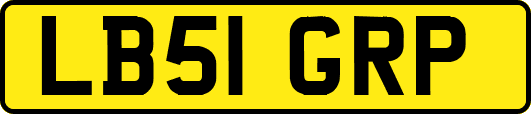 LB51 GRP